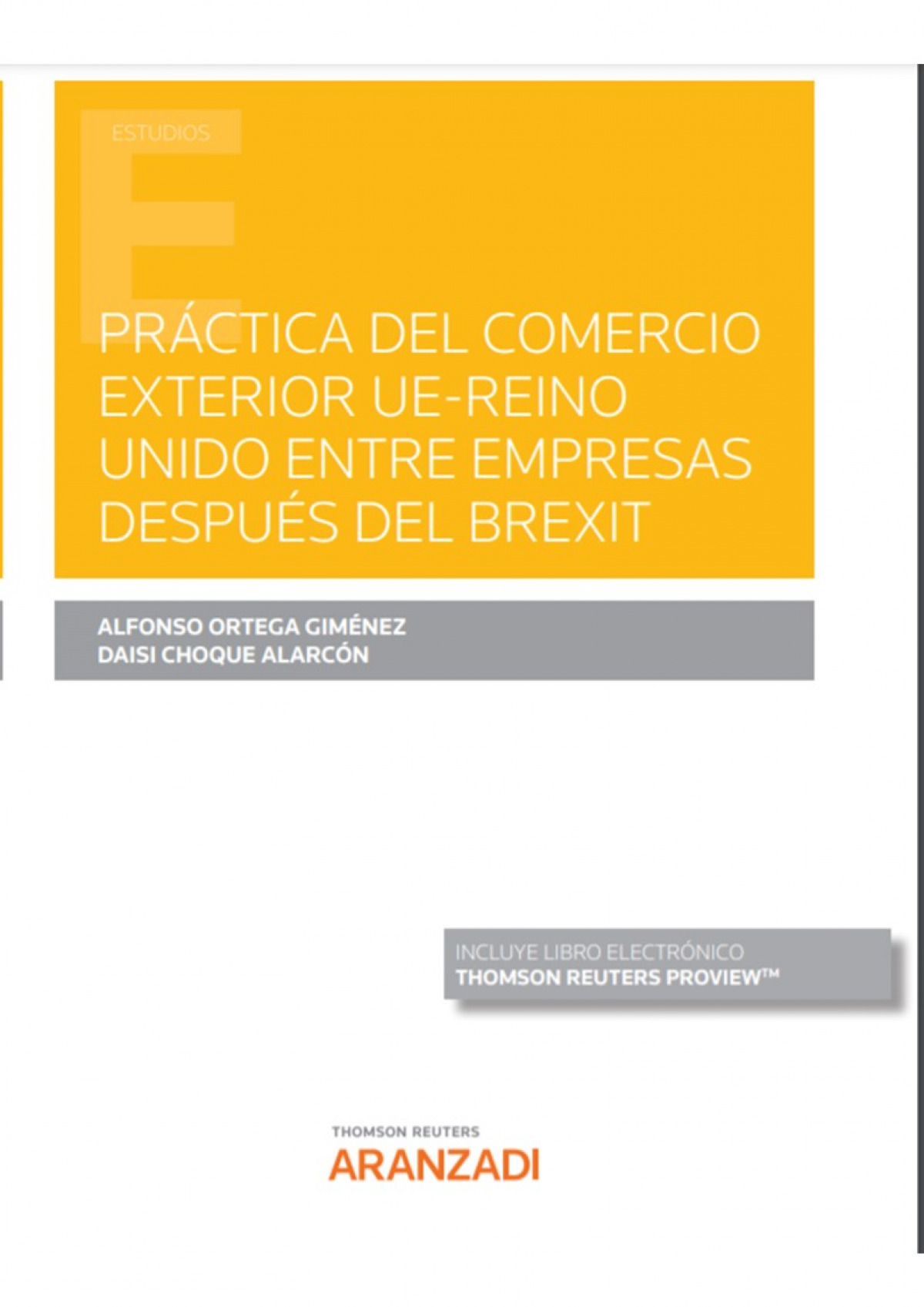 ESTUDIOS

PRÁCTICA DEL COMERCIO EXTERIOR UE-REINO UNIDO ENTRE EMPRESAS DESPUÉS DEL BREXIT

ALFONSO ORTEGA GIMÉNEZ
DAISI CHOQUE ALARCÓN

INCLUYE LIBRO ELECTRÓNICO
THOMSON REUTERS PROVIEW™

THOMSON REUTERS
ARANZADI